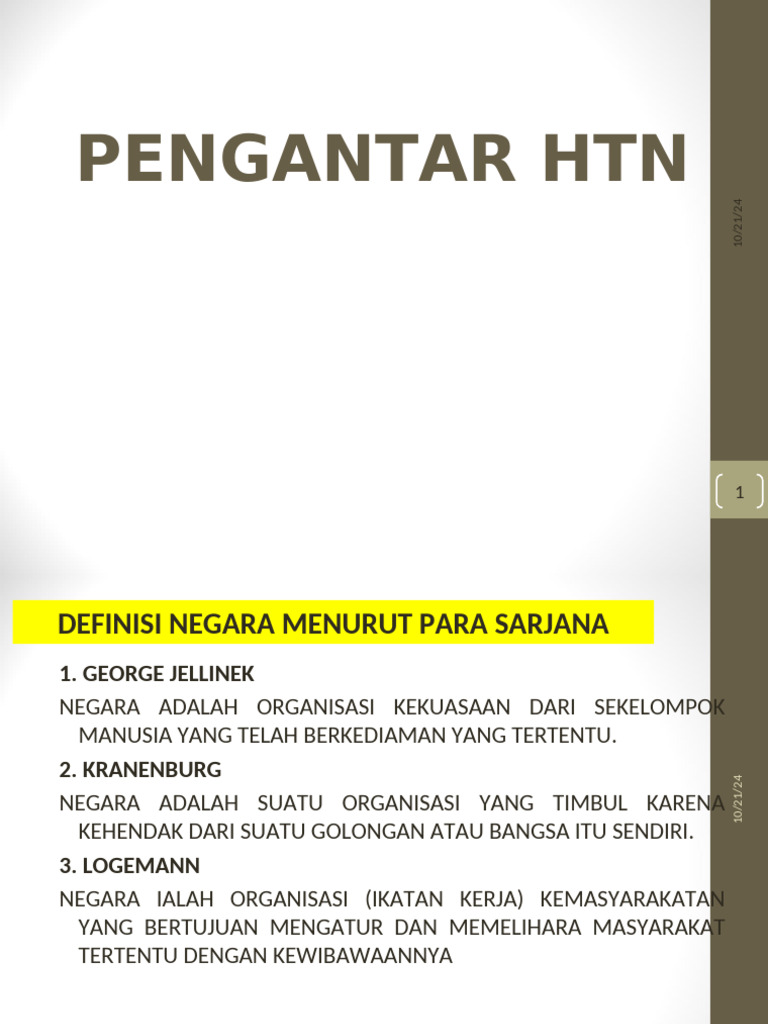 PENGANTAR HTN

10/21/24

1

DEFINISI NEGARA MENURUT PARA SARJANA

1. GEORGE JELLINEK

NEGARA ADALAH ORGANISASI KEKUASAAN DARI SEKELOMPOK MANUSIA YANG TELAH BERKEDIAMAN YANG TERTENTU.

2. KRANENBURG

NEGARA ADALAH SUATU ORGANISASI YANG TIMBUL KARENA KEHENDAK DARI SUATU GOLONGAN ATAU BANGSA ITU SENDIRI.

3. LOGEMANN

NEGARA IALAH ORGANISASI (IKATAN KERJA) KEMASYARAKATAN YANG BERTUJUAN MENGATUR DAN MEMELIHARA MASYARAKAT TERTENTU DENGAN KEWIBAWAANNYA

10/21/24